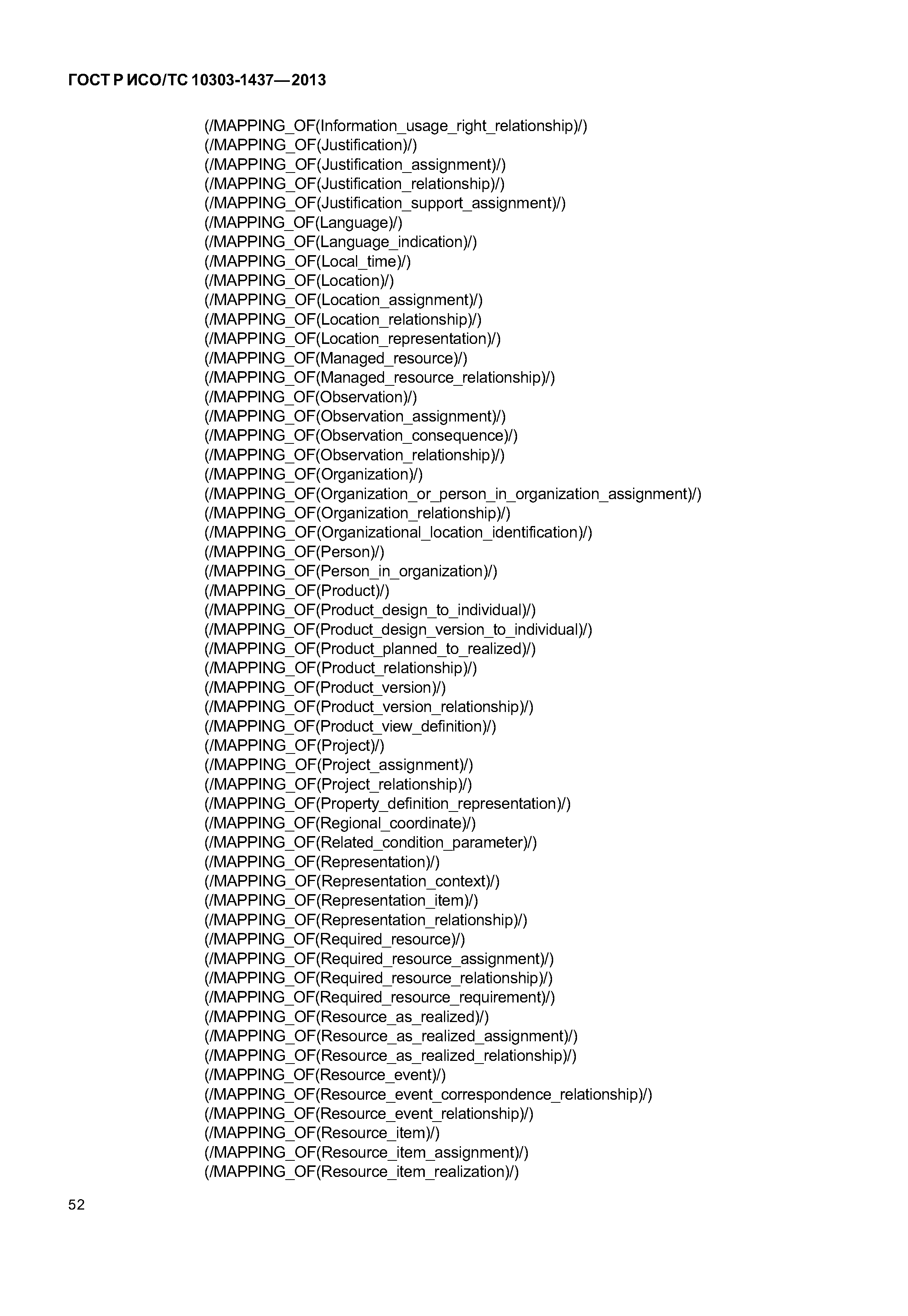 ГОСТ Р ИСО/ТС 10303-1437—2013

(/MAPPING_OF(Information_usage_right_relationship)/)
(/MAPPING_OF(Justification)/)
(/MAPPING_OF(Justification_assignment)/)
(/MAPPING_OF(Justification_relationship)/)
(/MAPPING_OF(Justification_support_assignment)/)
(/MAPPING_OF(Language)/)
(/MAPPING_OF(Language_indication)/)
(/MAPPING_OF(Local_time)/)
(/MAPPING_OF(Location)/)
(/MAPPING_OF(Location_assignment)/)
(/MAPPING_OF(Location_relationship)/)
(/MAPPING_OF(Location_representation)/)
(/MAPPING_OF(Managed_resource)/)
(/MAPPING_OF(Managed_resource_relationship)/)
(/MAPPING_OF(Observation)/)
(/MAPPING_OF(Observation_assignment)/)
(/MAPPING_OF(Observation_consequence)/)
(/MAPPING_OF(Observation_relationship)/)
(/MAPPING_OF(Organization)/)
(/MAPPING_OF(Organization_or_person_in_organization_assignment)/)
(/MAPPING_OF(Organization_relationship)/)
(/MAPPING_OF(Organizational_location_identification)/)
(/MAPPING_OF(Person)/)
(/MAPPING_OF(Person_in_organization)/)
(/MAPPING_OF(Product)/)
(/MAPPING_OF(Product_design_to_individual)/)
(/MAPPING_OF(Product_design_version_to_individual)/)
(/MAPPING_OF(Product_planned_to_realized)/)
(/MAPPING_OF(Product_relationship)/)
(/MAPPING_OF(Product_version)/)
(/MAPPING_OF(Product_version_relationship)/)
(/MAPPING_OF(Product_view_definition)/)
(/MAPPING_OF(Project)/)
(/MAPPING_OF(Project_assignment)/)
(/MAPPING_OF(Project_relationship)/)
(/MAPPING_OF(Property_definition_representation)/)
(/MAPPING_OF(Regional_coordinate)/)
(/MAPPING_OF(Related_condition_parameter)/)
(/MAPPING_OF(Representation)/)
(/MAPPING_OF(Representation_context)/)
(/MAPPING_OF(Representation_item)/)
(/MAPPING_OF(Representation_relationship)/)
(/MAPPING_OF(Required_resource)/)
(/MAPPING_OF(Required_resource_assignment)/)
(/MAPPING_OF(Required_resource_relationship)/)
(/MAPPING_OF(Required_resource_requirement)/)
(/MAPPING_OF(Resource_as_realized)/)
(/MAPPING_OF(Resource_as_realized_assignment)/)
(/MAPPING_OF(Resource_as_realized_relationship)/)
(/MAPPING_OF(Resource_event)/)
(/MAPPING_OF(Resource_event_correspondence_relationship)/)
(/MAPPING_OF(Resource_event_relationship)/)
(/MAPPING_OF(Resource_item)/)
(/MAPPING_OF(Resource_item_assignment)/)
(/MAPPING_OF(Resource_item_realization)/)

52